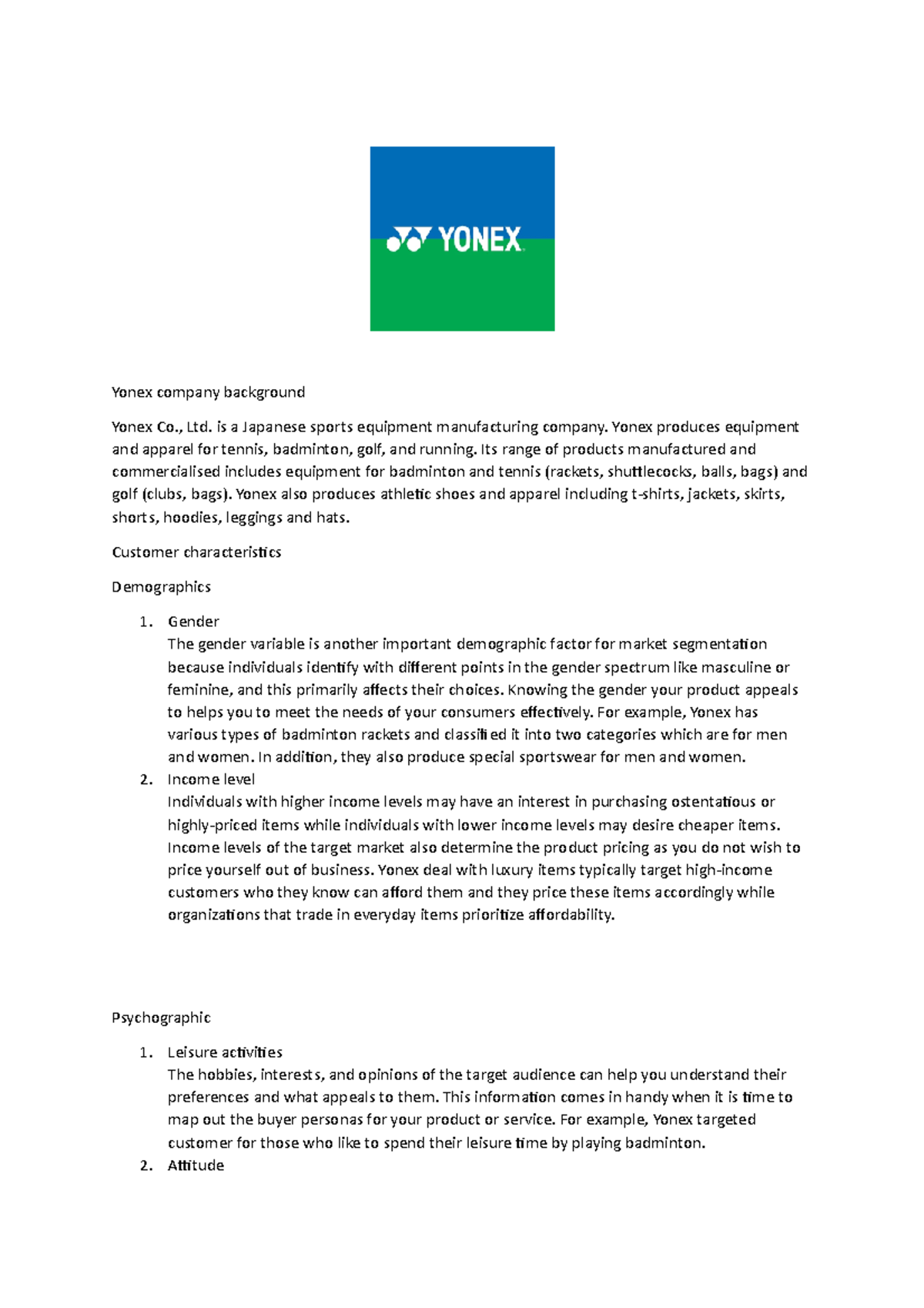 YONEX

Yonex company background

Yonex Co., Ltd. is a Japanese sports equipment manufacturing company. Yonex produces equipment and apparel for tennis, badminton, golf, and running. Its range of products manufactured and commercialised includes equipment for badminton and tennis (rackets, shuttlecocks, balls, bags) and golf (clubs, bags). Yonex also produces athletic shoes and apparel including t-shirts, jackets, skirts, shorts, hoodies, leggings and hats.

Customer characteristics

Demographics

1. Gender
The gender variable is another important demographic factor for market segmentation because individuals identify with different points in the gender spectrum like masculine or feminine, and this primarily affects their choices. Knowing the gender your product appeals to helps you to meet the needs of your consumers effectively. For example, Yonex has various types of badminton rackets and classified it into two categories which are for men and women. In addition, they also produce special sportswear for men and women.
2. Income level
Individuals with higher income levels may have an interest in purchasing ostentatious or highly-priced items while individuals with lower income levels may desire cheaper items. Income levels of the target market also determine the product pricing as you do not wish to price yourself out of business. Yonex deal with luxury items typically target high-income customers who they know can afford them and they price these items accordingly while organizations that trade in everyday items prioritize affordability.

Psychographic

1. Leisure activities
The hobbies, interests, and opinions of the target audience can help you understand their preferences and what appeals to them. This information comes in handy when it is time to map out the buyer personas for your product or service. For example, Yonex targeted customer for those who like to spend their leisure time by playing badminton.
2. Attitude